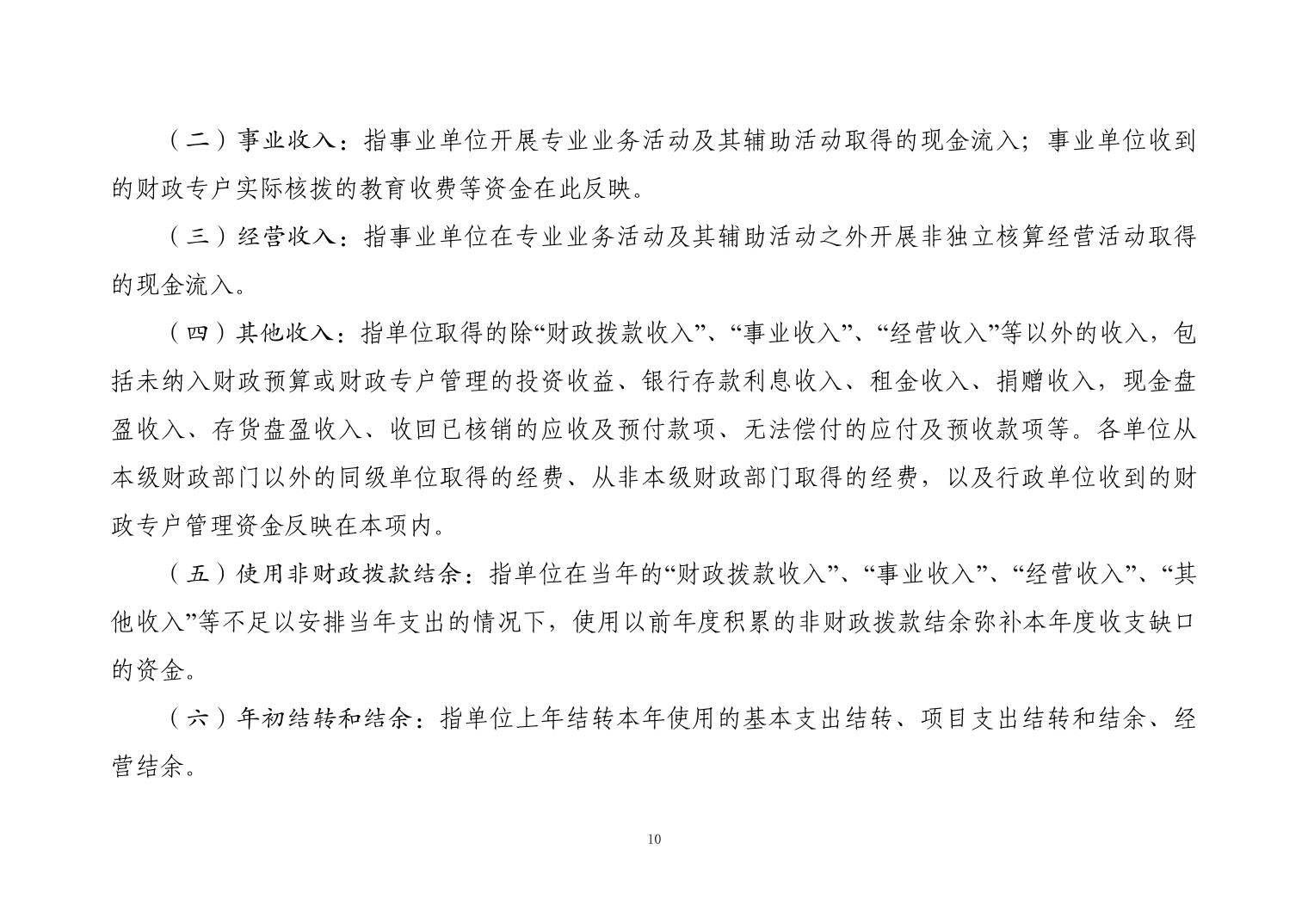 （二）事业收入：指事业单位开展专业业务活动及其辅助活动取得的现金流入；事业单位收到的财政专户实际核拨的教育收费等资金在此反映。

（三）经营收入：指事业单位在专业业务活动及其辅助活动之外开展非独立核算经营活动取得的现金流入。

（四）其他收入：指单位取得的除“财政拨款收入”、“事业收入”、“经营收入”等以外的收入，包括未纳入财政预算或财政专户管理的投资收益、银行存款利息收入、租金收入、捐赠收入，现金盘盈收入、存货盘盈收入、收回已核销的应收及预付款项、无法偿付的应付及预收款项等。各单位从本级财政部门以外的同级单位取得的经费、从非本级财政部门取得的经费，以及行政单位收到的财政专户管理资金反映在本项内。

（五）使用非财政拨款结余：指单位在当年的“财政拨款收入”、“事业收入”、“经营收入”、“其他收入”等不足以安排当年支出的情况下，使用以前年度积累的非财政拨款结余弥补本年度收支缺口的资金。

（六）年初结转和结余：指单位上年结转本年使用的基本支出结转、项目支出结转和结余、经营结余。

10